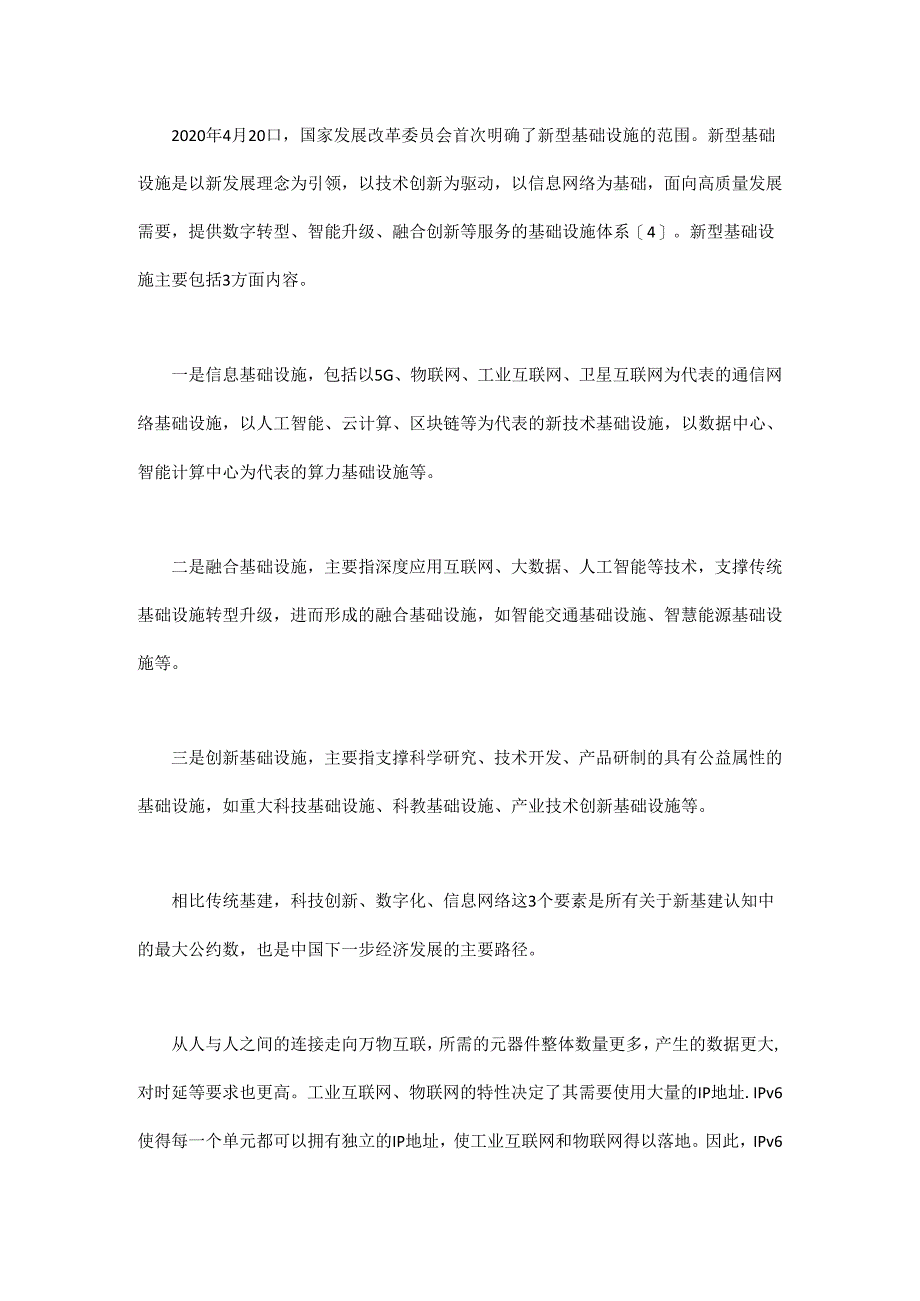 2020年4月20口，国家发展改革委员会首次明确了新型基础设施的范围。新型基础设施是以新发展理念为引领，以技术创新为驱动，以信息网络为基础，面向高质量发展需要，提供数字转型、智能升级、融合创新等服务的基础设施体系〔4〕。新型基础设施主要包括3方面内容。

一是信息基础设施，包括以5G、物联网、工业互联网、卫星互联网为代表的通信网络基础设施，以人工智能、云计算、区块链等为代表的新技术基础设施，以数据中心、智能计算中心为代表的算力基础设施等。

二是融合基础设施，主要指深度应用互联网、大数据、人工智能等技术，支撑传统基础设施转型升级，进而形成的融合基础设施，如智能交通基础设施、智慧能源基础设施等。

三是创新基础设施，主要指支撑科学研究、技术开发、产品研制的具有公益属性的基础设施，如重大科技基础设施、科教基础设施、产业技术创新基础设施等。

相比传统基建，科技创新、数字化、信息网络这3个要素是所有关于新基建认知中的最大公约数，也是中国下一步经济发展的主要路径。

从人与人之间的连接走向万物互联，所需的元器件整体数量更多，产生的数据更大，对时延等要求也更高。工业互联网、物联网的特性决定了其需要使用大量的IP地址. IPv6使得每一个单元都可以拥有独立的IP地址，使工业互联网和物联网得以落地。因此，IPv6